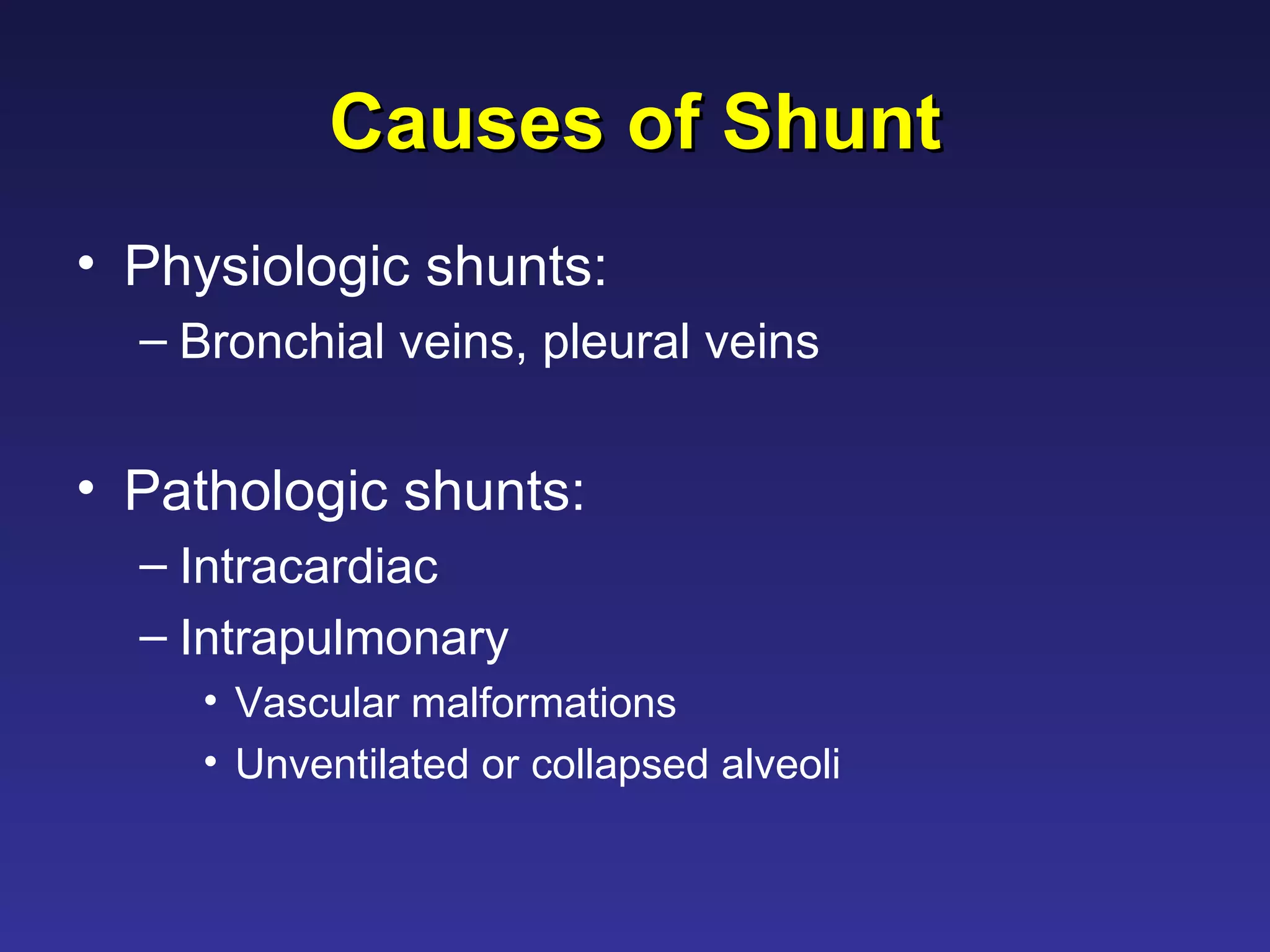 Causes of Shunt

• Physiologic shunts:
– Bronchial veins, pleural veins

• Pathologic shunts:
– Intracardiac
– Intrapulmonary
• Vascular malformations
• Unventilated or collapsed alveoli